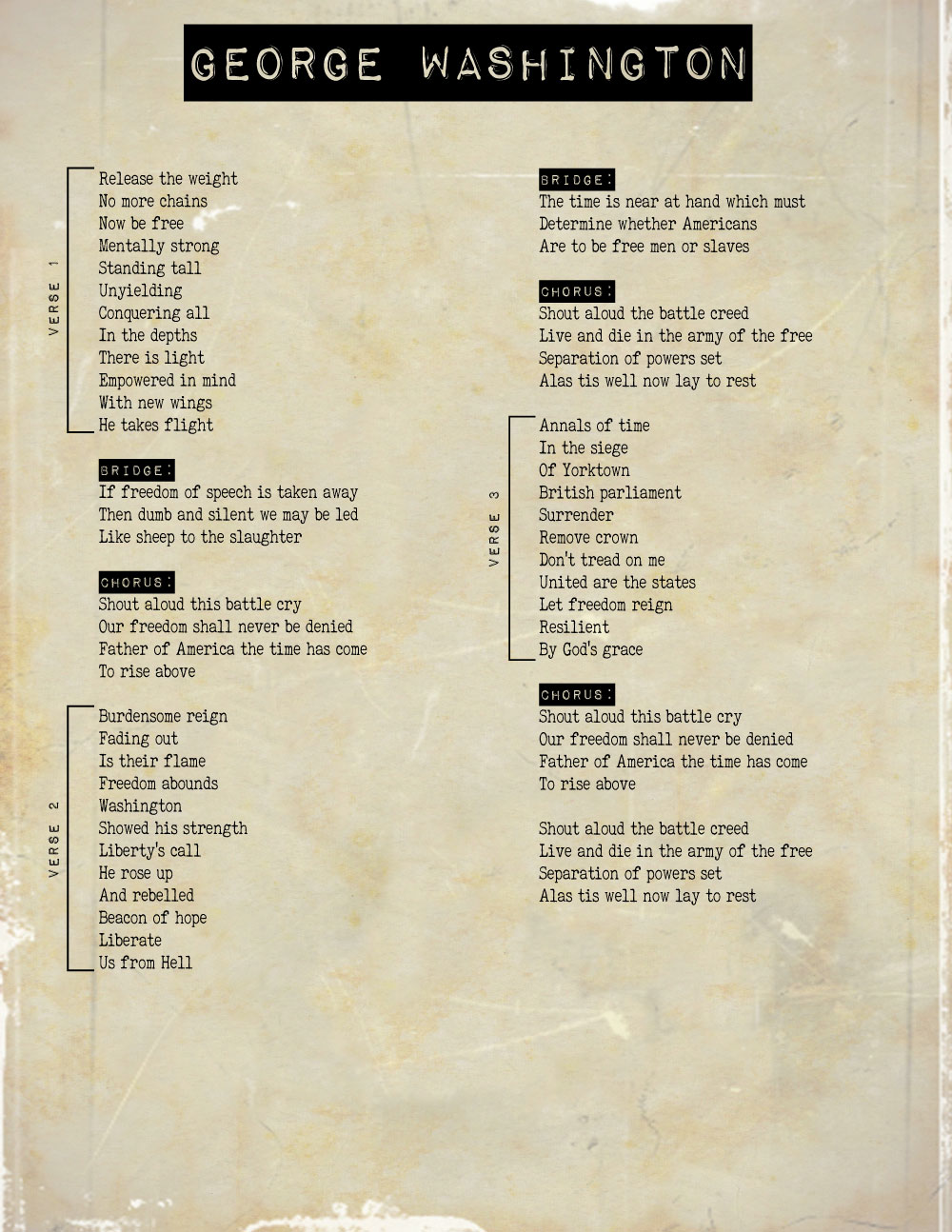 GEORGE WASHINGTON

VERSE 1
Release the weight
No more chains
Now be free
Mentally strong
Standing tall
Unyielding
Conquering all
In the depths
There is light
Empowered in mind
With new wings
He takes flight

BRIDGE:
If freedom of speech is taken away
Then dumb and silent we may be led
Like sheep to the slaughter

CHORUS:
Shout aloud this battle cry
Our freedom shall never be denied
Father of America the time has come
To rise above

VERSE 2
Burdensome reign
Fading out
Is their flame
Freedom abounds
Washington
Showed his strength
Liberty's call
He rose up
And rebelled
Beacon of hope
Liberate
Us from Hell

BRIDGE:
The time is near at hand which must
Determine whether Americans
Are to be free men or slaves

CHORUS:
Shout aloud the battle creed
Live and die in the army of the free
Separation of powers set
Alas tis well now lay to rest

VERSE 3
Annals of time
In the siege
Of Yorktown
British parliament
Surrender
Remove crown
Don't tread on me
United are the states
Let freedom reign
Resilient
By God's grace

CHORUS:
Shout aloud this battle cry
Our freedom shall never be denied
Father of America the time has come
To rise above

Shout aloud the battle creed
Live and die in the army of the free
Separation of powers set
Alas tis well now lay to rest